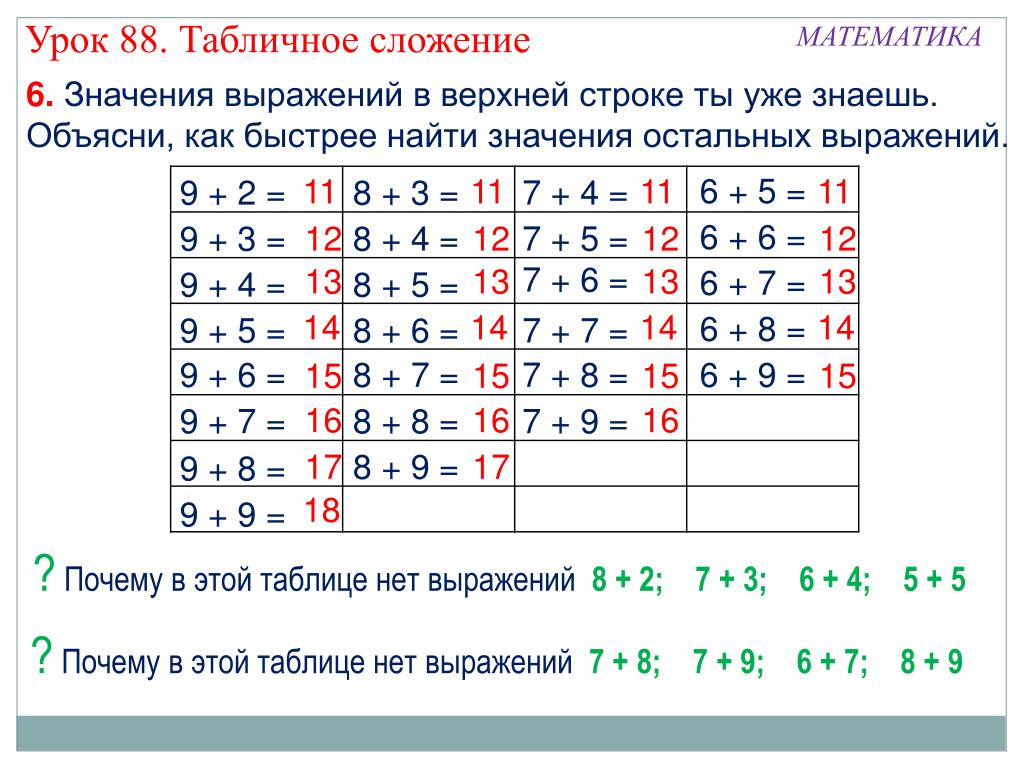 Урок 88. Табличное сложение

МАТЕМАТИКА

**6.** Значения выражений в верхней строке ты уже знаешь. Объясни, как быстрее найти значения остальных выражений.

| | | | |
|---|---|---|---|
| 9 + 2 = 11 | 8 + 3 = 11 | 7 + 4 = 11 | 6 + 5 = 11 |
| 9 + 3 = 12 | 8 + 4 = 12 | 7 + 5 = 12 | 6 + 6 = 12 |
| 9 + 4 = 13 | 8 + 5 = 13 | 7 + 6 = 13 | 6 + 7 = 13 |
| 9 + 5 = 14 | 8 + 6 = 14 | 7 + 7 = 14 | 6 + 8 = 14 |
| 9 + 6 = 15 | 8 + 7 = 15 | 7 + 8 = 15 | 6 + 9 = 15 |
| 9 + 7 = 16 | 8 + 8 = 16 | 7 + 9 = 16 | |
| 9 + 8 = 17 | 8 + 9 = 17 | | |
| 9 + 9 = 18 | | | |

? Почему в этой таблице нет выражений 8 + 2; 7 + 3; 6 + 4; 5 + 5

? Почему в этой таблице нет выражений 7 + 8; 7 + 9; 6 + 7; 8 + 9